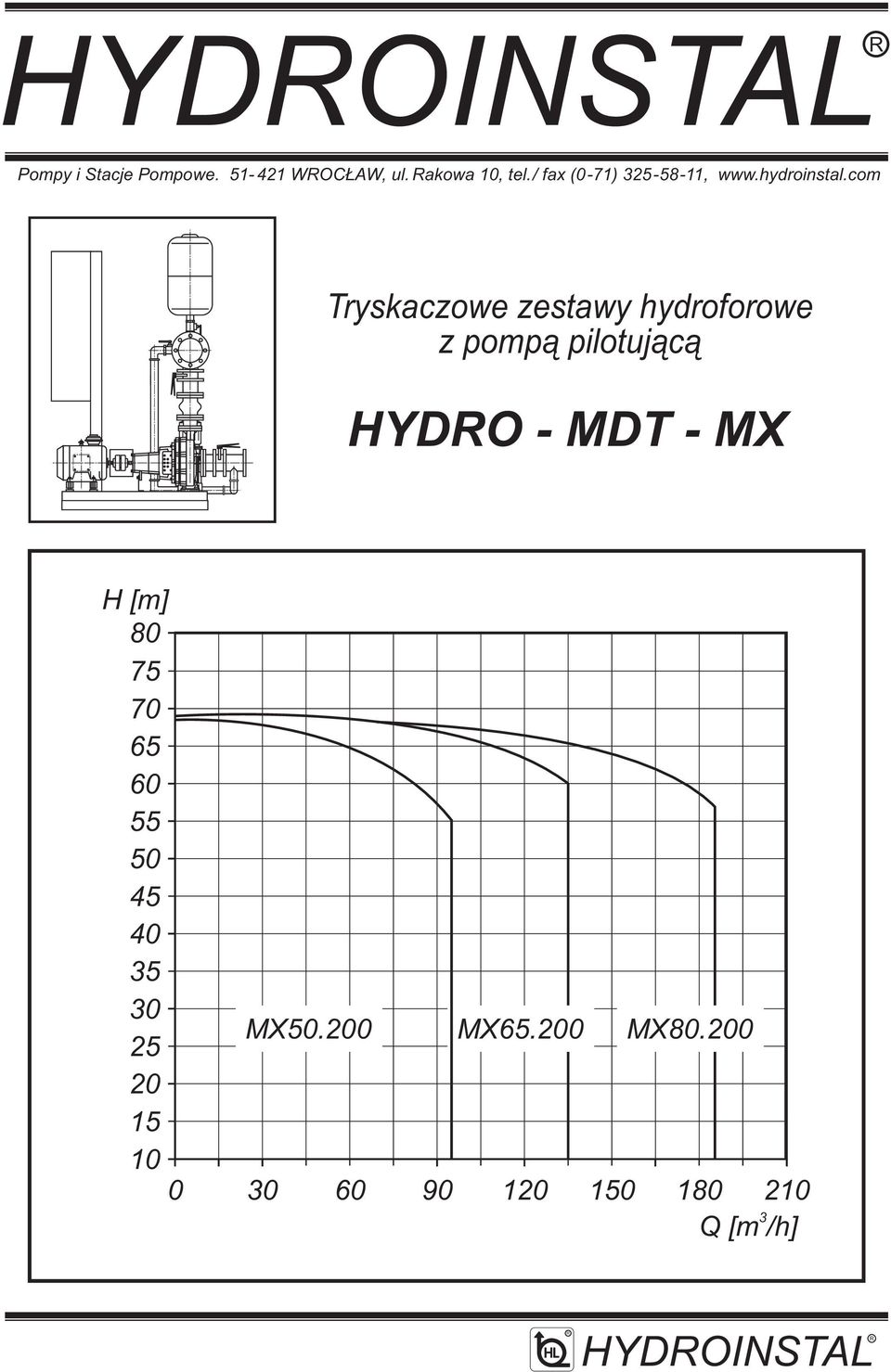 HYDROINSTAL®

Pompy i Stacje Pompowe. 51-421 WROCŁAW, ul. Rakowa 10, tel./ fax (0-71) 325-58-11, www.hydroinstal.com

Tryskaczowe zestawy hydroforowe z pompą pilotującą

HYDRO - MDT - MX

H [m]
80
75
70
65
60
55
50
45
40
35
30
25
20
15
10

MX50.200
MX65.200
MX80.200

0 30 60 90 120 150 180 210
Q [$m^3$/h]

HL HYDROINSTAL®